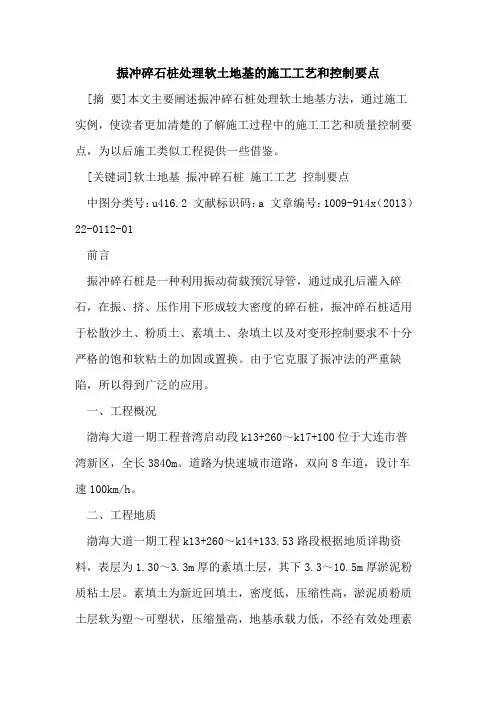 振冲碎石桩处理软土地基的施工工艺和控制要点

[摘 要]本文主要阐述振冲碎石桩处理软土地基方法，通过施工实例，使读者更加清楚的了解施工过程中的施工工艺和质量控制要点，为以后施工类似工程提供一些借鉴。

[关键词]软土地基 振冲碎石桩 施工工艺 控制要点

中图分类号：u416.2 文献标识码：a 文章编号：1009-914x(2013)22-0112-01

前言

振冲碎石桩是一种利用振动荷载预沉导管，通过成孔后灌入碎石，在振、挤、压作用下形成较大密度的碎石桩，振冲碎石桩适用于松散沙土、粉质土、素填土、杂填土以及对变形控制要求不十分严格的饱和软粘土的加固或置换。由于它克服了振冲法的严重缺陷，所以得到广泛的应用。

一、工程概况

渤海大道一期工程普湾启动段 k13+260～k17+100 位于大连市普湾新区，全长 3840m。道路为快速城市道路，双向 8 车道，设计车速 100km/h。

二、工程地质

渤海大道一期工程 k13+260～k14+133.53 路段根据地质详勘资料，表层为 1.30～3.3m 厚的素填土层，其下 3.3～10.5m 厚淤泥粉质粘土层。素填土为新近回填土，密度低，压缩性高，淤泥质粉质土层软为塑～可塑状，压缩量高，地基承载力低，不经有效处理素